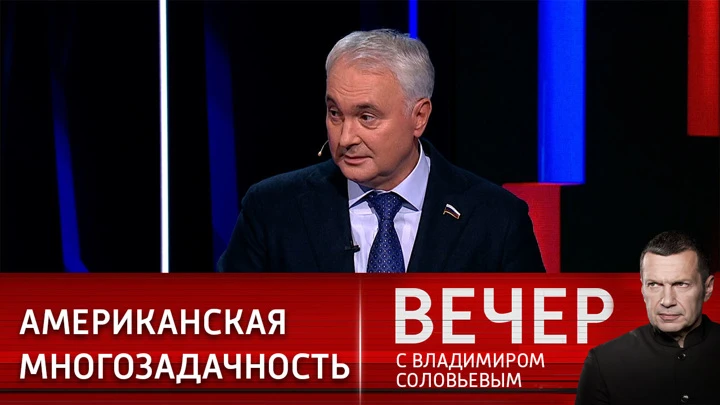 АМЕРИКАНСКАЯ МНОГОЗАДАЧНОСТЬ

ВЕЧЕР
С ВЛАДИМИРОМ СОЛОВЬЕВЫМ